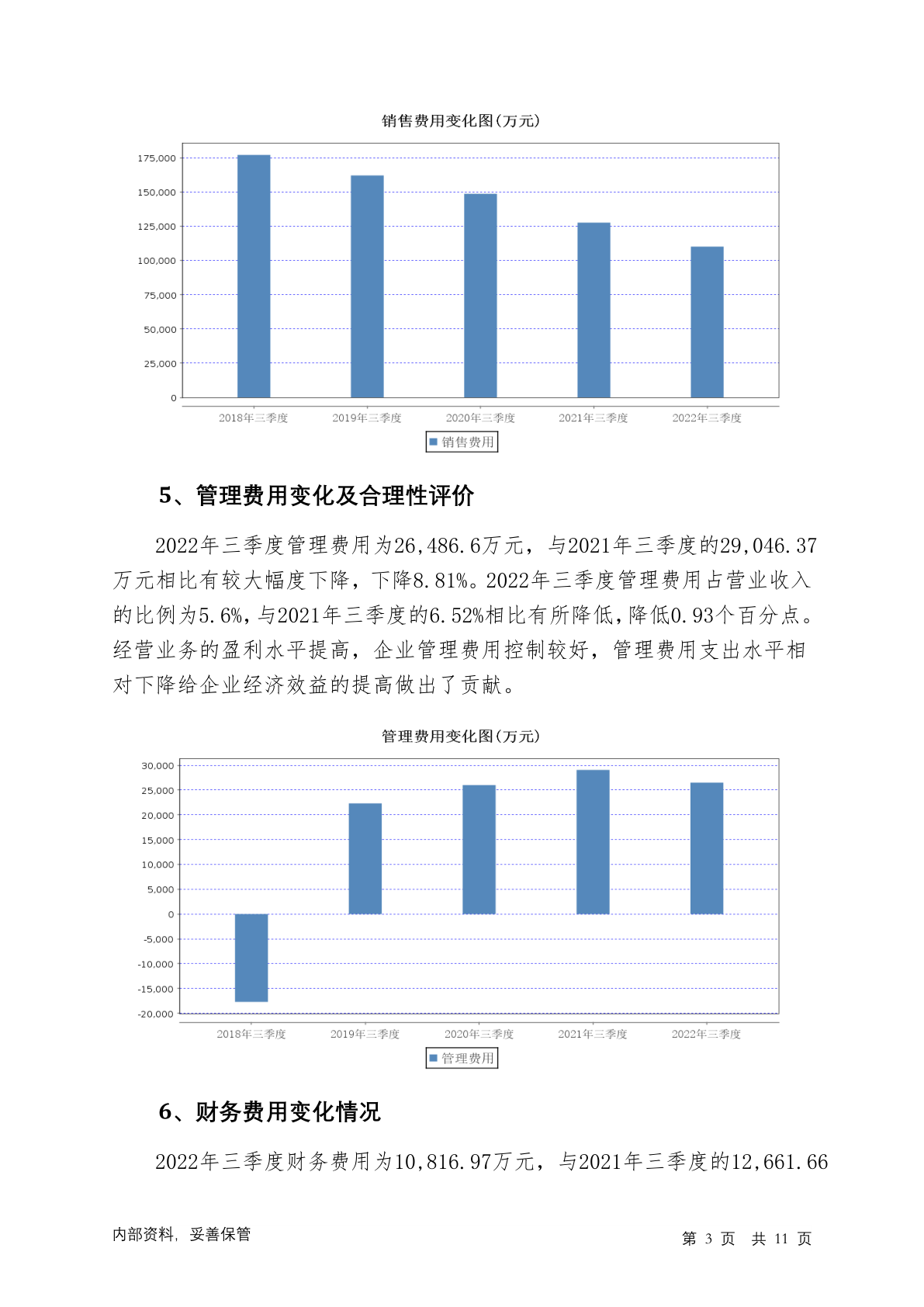 销售费用变化图(万元)

175,000
150,000
125,000
100,000
75,000
50,000
25,000
0

2018年三季度 2019年三季度 2020年三季度 2021年三季度 2022年三季度

销售费用

5、管理费用变化及合理性评价

2022年三季度管理费用为26,486.6万元，与2021年三季度的29,046.37万元相比有较大幅度下降，下降8.81%。2022年三季度管理费用占营业收入的比例为5.6%，与2021年三季度的6.52%相比有所降低，降低0.93个百分点。经营业务的盈利水平提高，企业管理费用控制较好，管理费用支出水平相对下降给企业经济效益的提高做出了贡献。

管理费用变化图(万元)

30,000
25,000
20,000
15,000
10,000
5,000
0
-5,000
-10,000
-15,000
-20,000

2018年三季度 2019年三季度 2020年三季度 2021年三季度 2022年三季度

管理费用

6、财务费用变化情况

2022年三季度财务费用为10,816.97万元，与2021年三季度的12,661.66

内部资料，妥善保管

第 3 页 共 11 页